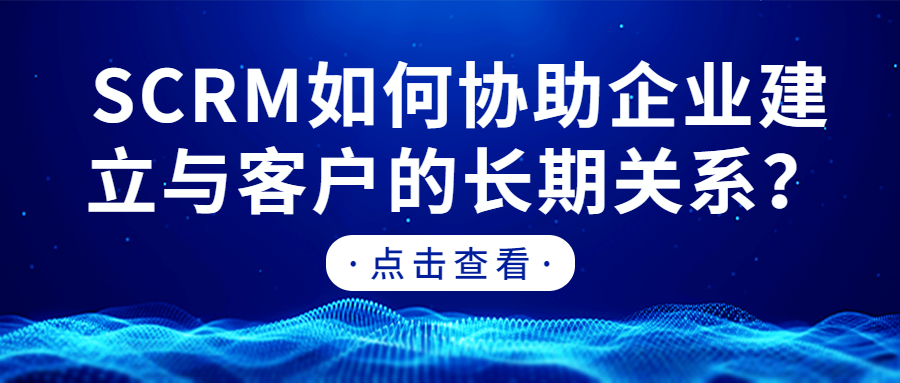 SCRM如何协助企业建立与客户的长期关系？

· 点击查看 ·